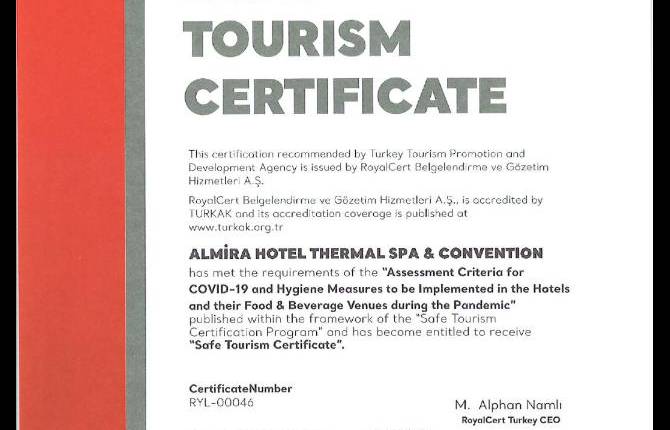 TOURISM CERTIFICATE

This certification recommended by Turkey Tourism Promotion and Development Agency is issued by RoyalCert Belgelendirme ve Gözetim Hizmetleri A.Ş.

RoyalCert Belgelendirme ve Gözetim Hizmetleri A.Ş., is accredited by TURKAK and its accreditation coverage is published at www.turkak.org.tr

ALMİRA HOTEL THERMAL SPA & CONVENTION has met the requirements of the "Assessment Criteria for COVID-19 and Hygiene Measures to be Implemented in the Hotels and their Food & Beverage Venues during the Pandemic" published within the framework of the "Safe Tourism Certification Program" and has become entitled to receive "Safe Tourism Certificate".

CertificateNumber
RYL-00046

M. Alphan Namlı
RoyalCert Turkey CEO